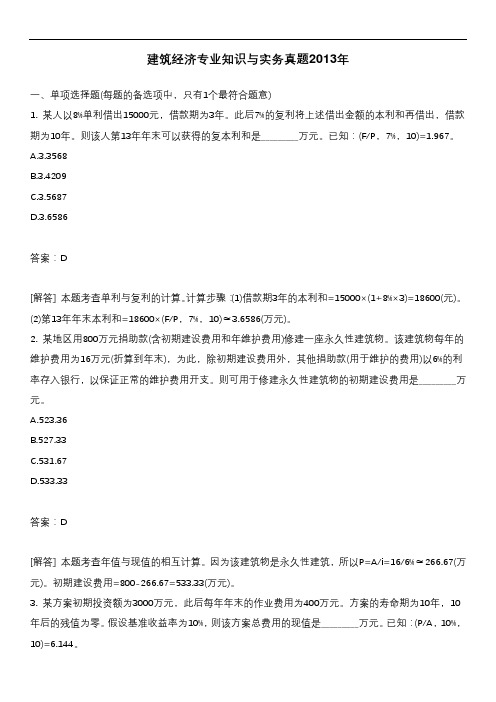 建筑经济专业知识与实务真题2013年

一、单项选择题(每题的备选项中，只有1个最符合题意)

1. 某人以8%单利借出15000元，借款期为3年。此后7%的复利将上述借出金额的本利和再借出，借款期为10年。则该人第13年年末可以获得的复本利和是________万元。已知：(F/P，7%，10)=1.967。

A.3.3568

B.3.4209

C.3.5687

D.3.6586

答案：D

[解答] 本题考查单利与复利的计算。计算步骤：(1)借款期3年的本利和=15000×(1+8%×3)=18600(元)。(2)第13年年末本利和=18600×(F/P，7%，10)≈3.6586(万元)。

2. 某地区用800万元捐助款(含初期建设费用和年维护费用)修建一座永久性建筑物。该建筑物每年的维护费用为16万元(折算到年末)，为此，除初期建设费用外，其他捐助款(用于维护的费用)以6%的利率存入银行，以保证正常的维护费用开支。则可用于修建永久性建筑物的初期建设费用是________万元。

A.523.36

B.527.33

C.531.67

D.533.33

答案：D

[解答] 本题考查年值与现值的相互计算。因为该建筑物是永久性建筑，所以P=A/i=16/6%≈266.67(万元)。初期建设费用=800-266.67=533.33(万元)。

3. 某方案初期投资额为3000万元，此后每年年末的作业费用为400万元。方案的寿命期为10年，10年后的残值为零。假设基准收益率为10%，则该方案总费用的现值是________万元。已知：(P/A，10%，10)=6.144。